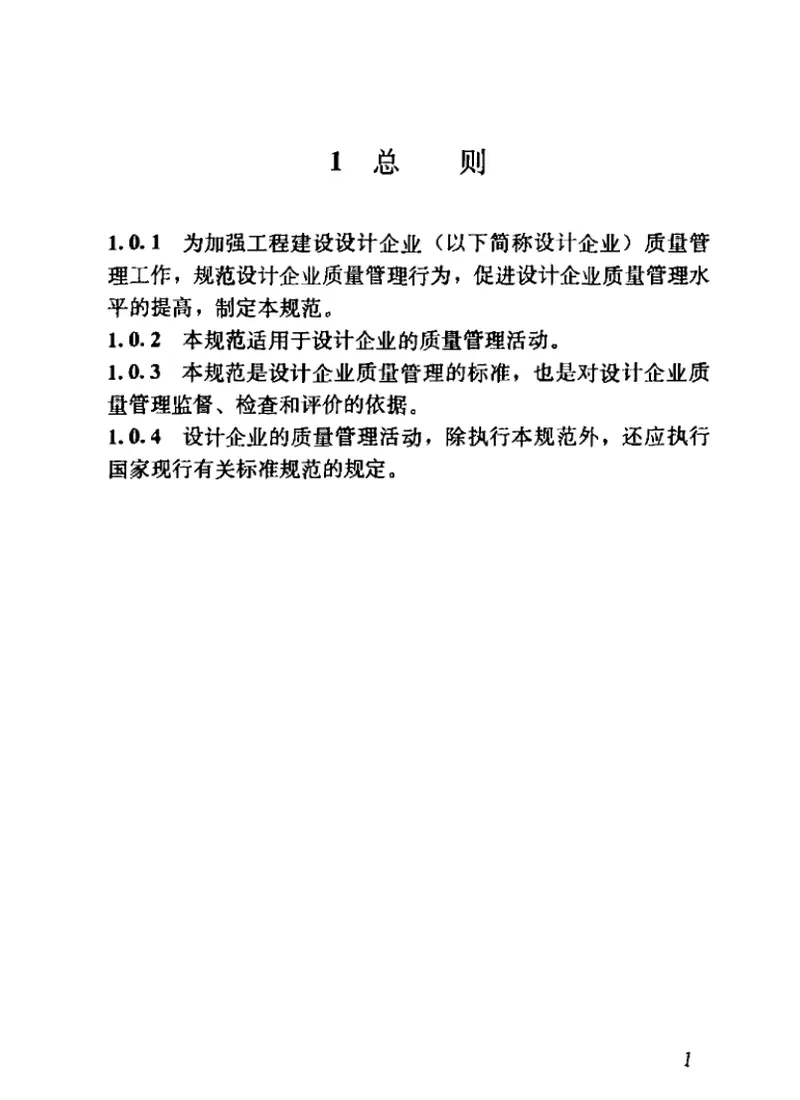 1 总　　则

1.0.1 为加强工程建设设计企业（以下简称设计企业）质量管理工作，规范设计企业质量管理行为，促进设计企业质量管理水平的提高，制定本规范。
1.0.2 本规范适用于设计企业的质量管理活动。
1.0.3 本规范是设计企业质量管理的标准，也是对设计企业质量管理监督、检查和评价的依据。
1.0.4 设计企业的质量管理活动，除执行本规范外，还应执行国家现行有关标准规范的规定。

1